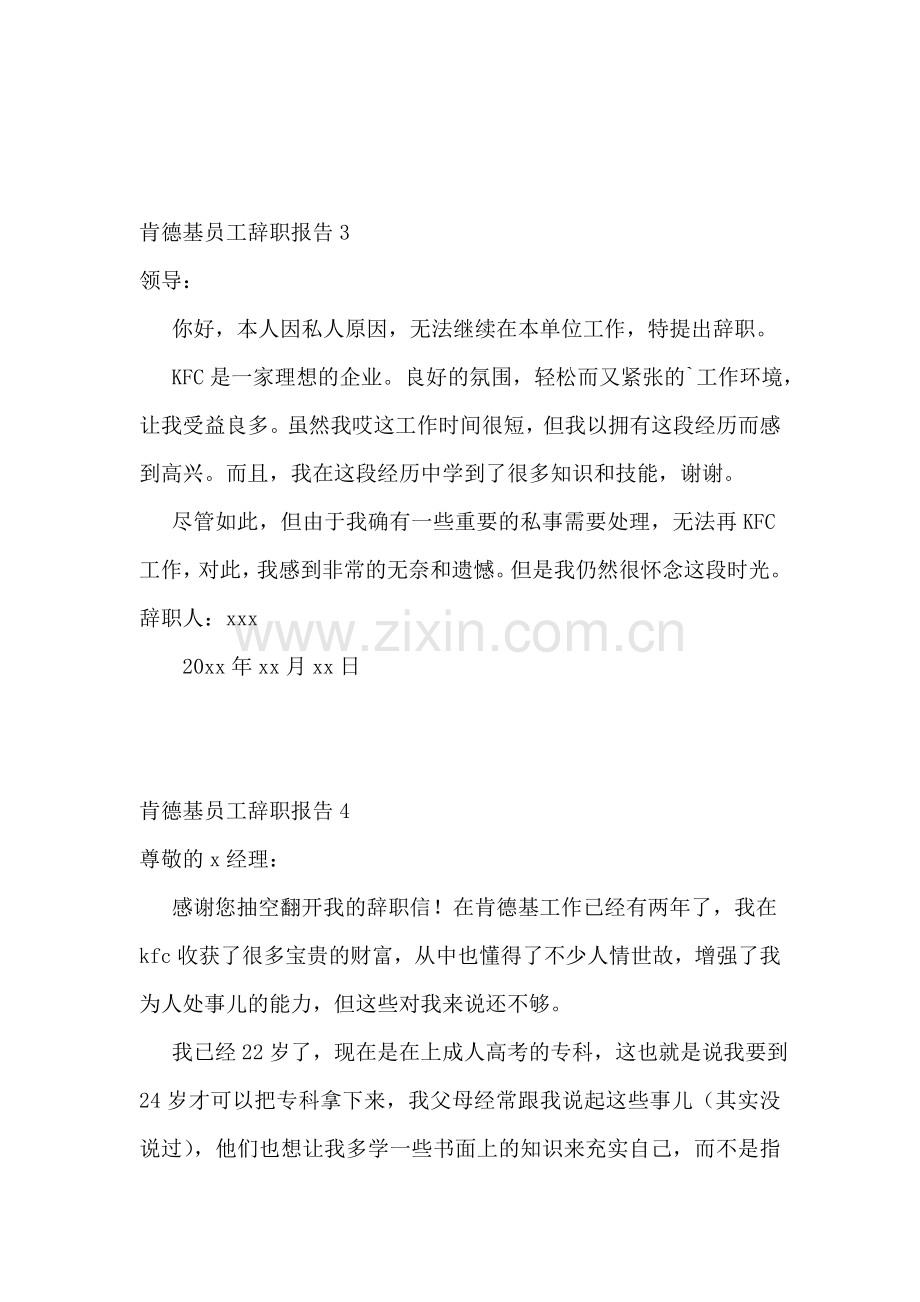 肯德基员工辞职报告3

领导：

你好，本人因私人原因，无法继续在本单位工作，特提出辞职。

KFC是一家理想的企业。良好的氛围，轻松而又紧张的`工作环境，让我受益良多。虽然我哎这工作时间很短，但我以拥有这段经历而感到高兴。而且，我在这段经历中学到了很多知识和技能，谢谢。

尽管如此，但由于我确有一些重要的私事需要处理，无法再KFC工作，对此，我感到非常的无奈和遗憾。但是我仍然很怀念这段时光。

辞职人：xxx

20xx年xx月xx日

肯德基员工辞职报告4

尊敬的x经理：

感谢您抽空翻开我的辞职信！在肯德基工作已经有两年了，我在kfc收获了很多宝贵的财富，从中也懂得了不少人情世故，增强了我为人处事儿的能力，但这些对我来说还不够。

我已经22岁了，现在是在上成人高考的专科，这也就是说我要到24岁才可以把专科拿下来，我父母经常跟我说起这些事儿（其实没说过），他们也想让我多学一些书面上的知识来充实自己，而不是指

www.zixin.com.cn